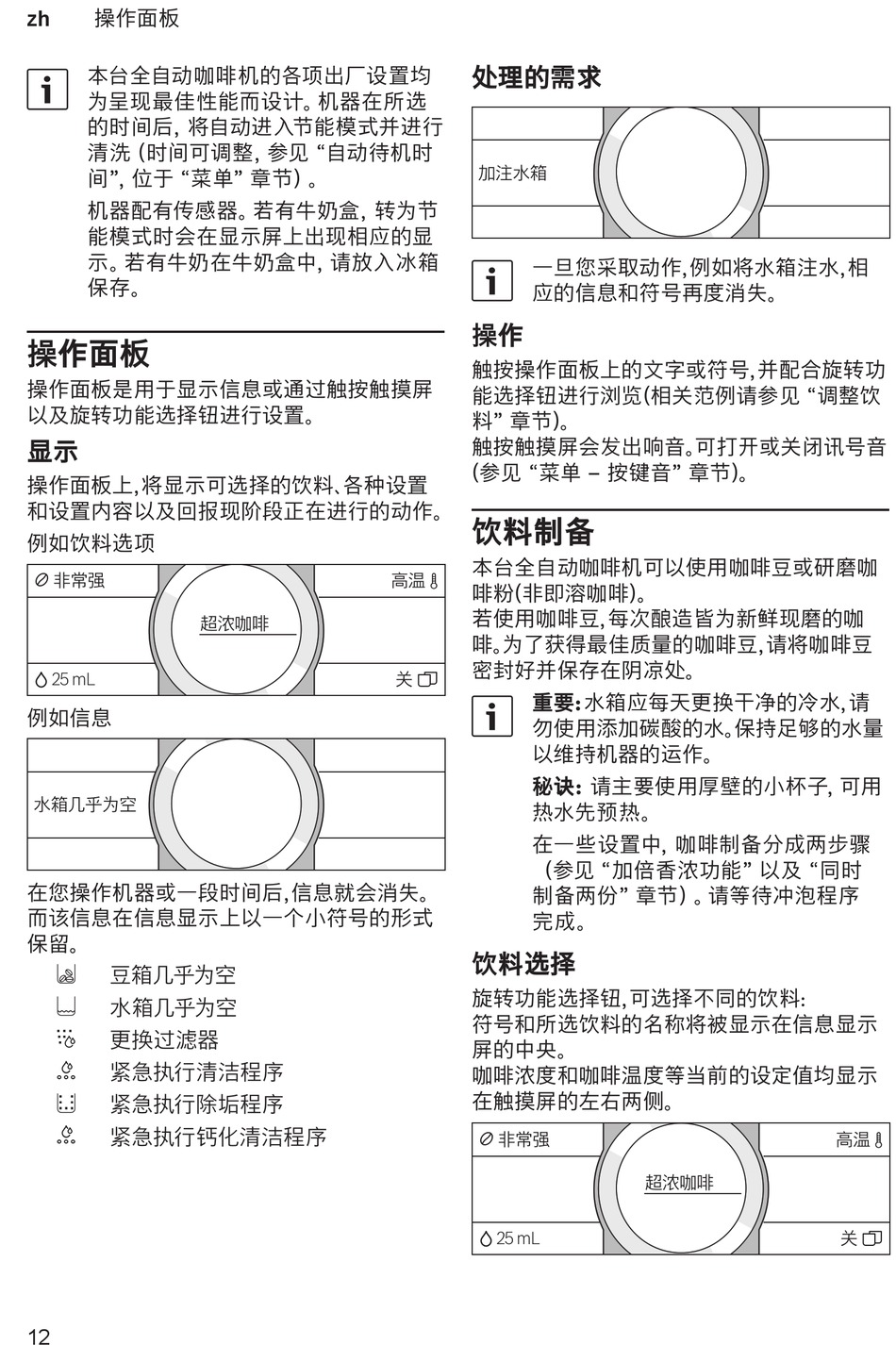 zh 操作面板

本台全自动咖啡机的各项出厂设置均为呈现最佳性能而设计。机器在所选的时间后，将自动进入节能模式并进行清洗（时间可调整，参见“自动待机时间”，位于“菜单”章节）。

机器配有传感器。若有牛奶盒，转为节能模式时会在显示屏上出现相应的显示。若有牛奶在牛奶盒中，请放入冰箱保存。

操作面板

操作面板是用于显示信息或通过触按触摸屏以及旋转功能选择钮进行设置。

显示

操作面板上，将显示可选择的饮料、各种设置和设置内容以及回报现阶段正在进行的动作。

例如饮料选项

非常强
高温
超浓咖啡
25 mL
关

例如信息

水箱几乎为空

在您操作机器或一段时间后，信息就会消失。而该信息在信息显示上以一个小符号的形式保留。

豆箱几乎为空
水箱几乎为空
更换过滤器
紧急执行清洁程序
紧急执行除垢程序
紧急执行钙化清洁程序

处理的需求

加注水箱

一旦您采取动作，例如将水箱注水，相应的信息和符号再度消失。

操作

触按操作面板上的文字或符号，并配合旋转功能选择钮进行浏览(相关范例请参见“调整饮料”章节)。
触按触摸屏会发出响音。可打开或关闭讯号音(参见“菜单 – 按键音”章节)。

饮料制备

本台全自动咖啡机可以使用咖啡豆或研磨咖啡粉(非即溶咖啡)。
若使用咖啡豆，每次酿造皆为新鲜现磨的咖啡。为了获得最佳质量的咖啡豆，请将咖啡豆密封好并保存在阴凉处。

重要：水箱应每天更换干净的冷水，请勿使用添加碳酸的水。保持足够的水量以维持机器的运作。

秘诀：请主要使用厚壁的小杯子，可用热水先预热。

在一些设置中，咖啡制备分成两步骤（参见“加倍香浓功能”以及“同时制备两份”章节）。请等待冲泡程序完成。

饮料选择

旋转功能选择钮，可选择不同的饮料：
符号和所选饮料的名称将被显示在信息显示屏的中央。
咖啡浓度和咖啡温度等当前的设定值均显示在触摸屏的左右两侧。

非常强
高温
超浓咖啡
25 mL
关

12